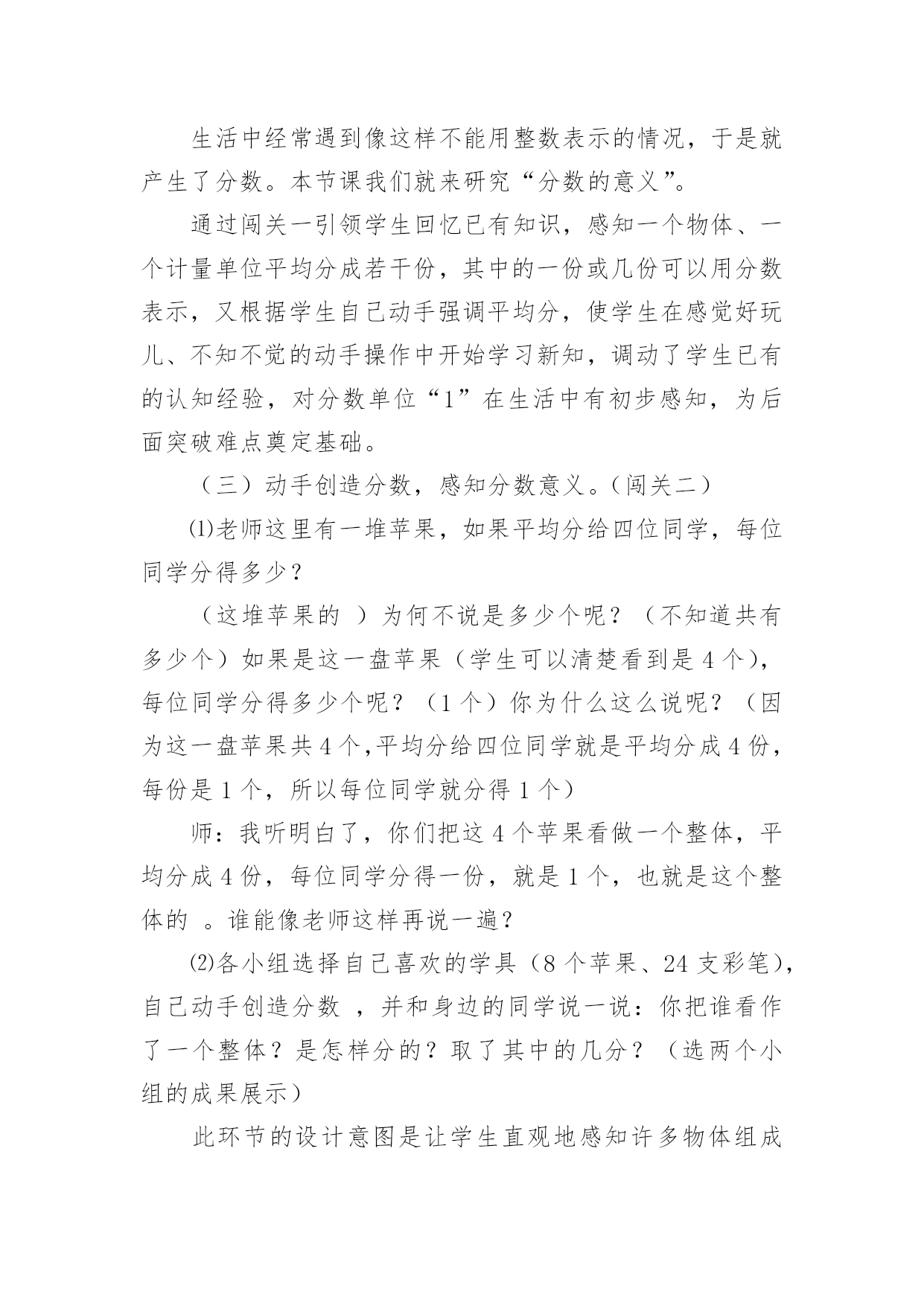 生活中经常遇到像这样不能用整数表示的情况，于是就产生了分数。本节课我们就来研究“分数的意义”。

通过闯关一引领学生回忆已有知识，感知一个物体、一个计量单位平均分成若干份，其中的一份或几份可以用分数表示，又根据学生自己动手强调平均分，使学生在感觉好玩儿、不知不觉的动手操作中开始学习新知，调动了学生已有的认知经验，对分数单位“1”在生活中有初步感知，为后面突破难点奠定基础。

（三）动手创造分数，感知分数意义。(闯关二)

⑴老师这里有一堆苹果，如果平均分给四位同学，每位同学分得多少？

（这堆苹果的 ）为何不说是多少个呢？（不知道共有多少个）如果是这一盘苹果（学生可以清楚看到是 4 个)，每位同学分得多少个呢？（1 个）你为什么这么说呢？（因为这一盘苹果共 4 个,平均分给四位同学就是平均分成 4 份，每份是 1 个，所以每位同学就分得 1 个）

师：我听明白了，你们把这 4 个苹果看做一个整体，平均分成 4 份，每位同学分得一份，就是 1 个，也就是这个整体的 。谁能像老师这样再说一遍？

⑵各小组选择自己喜欢的学具（8 个苹果、24 支彩笔),自己动手创造分数 ，并和身边的同学说一说：你把谁看作了一个整体？是怎样分的？取了其中的几分？（选两个小组的成果展示）

此环节的设计意图是让学生直观地感知许多物体组成